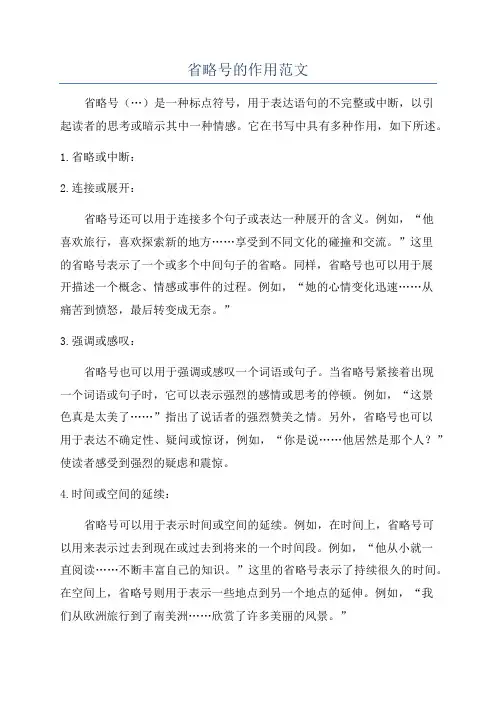 省略号的作用范文

省略号（…）是一种标点符号，用于表达语句的不完整或中断，以引起读者的思考或暗示其中一种情感。它在书写中具有多种作用，如下所述。

1.省略或中断：

2.连接或展开：

省略号还可以用于连接多个句子或表达一种展开的含义。例如，“他喜欢旅行，喜欢探索新的地方……享受到不同文化的碰撞和交流。”这里的省略号表示了一个或多个中间句子的省略。同样，省略号也可以用于展开描述一个概念、情感或事件的过程。例如，“她的心情变化迅速……从痛苦到愤怒，最后转变成无奈。”

3.强调或感叹：

省略号也可以用于强调或感叹一个词语或句子。当省略号紧接着出现一个词语或句子时，它可以表示强烈的感情或思考的停顿。例如，“这景色真是太美了……”指出了说话者的强烈赞美之情。另外，省略号也可以用于表达不确定性、疑问或惊讶，例如，“你是说……他居然是那个人？”使读者感受到强烈的疑虑和震惊。

4.时间或空间的延续：

省略号可以用于表示时间或空间的延续。例如，在时间上，省略号可以用来表示过去到现在或过去到将来的一个时间段。例如，“他从小就一直阅读……不断丰富自己的知识。”这里的省略号表示了持续很久的时间。在空间上，省略号则用于表示一些地点到另一个地点的延伸。例如，“我们从欧洲旅行到了南美洲……欣赏了许多美丽的风景。”